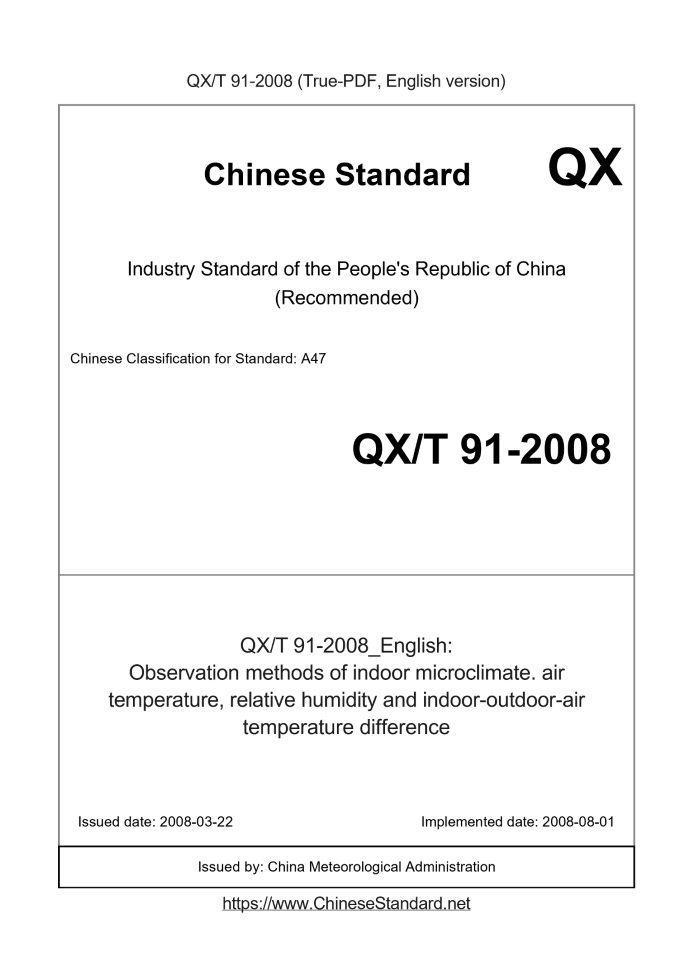 QX/T 91-2008 (True-PDF, English version)

Chinese Standard QX

Industry Standard of the People's Republic of China (Recommended)

Chinese Classification for Standard: A47

QX/T 91-2008

QX/T 91-2008_English: Observation methods of indoor microclimate. air temperature, relative humidity and indoor-outdoor-air temperature difference

Issued date: 2008-03-22

Implemented date: 2008-08-01

Issued by: China Meteorological Administration

https://www.ChineseStandard.net